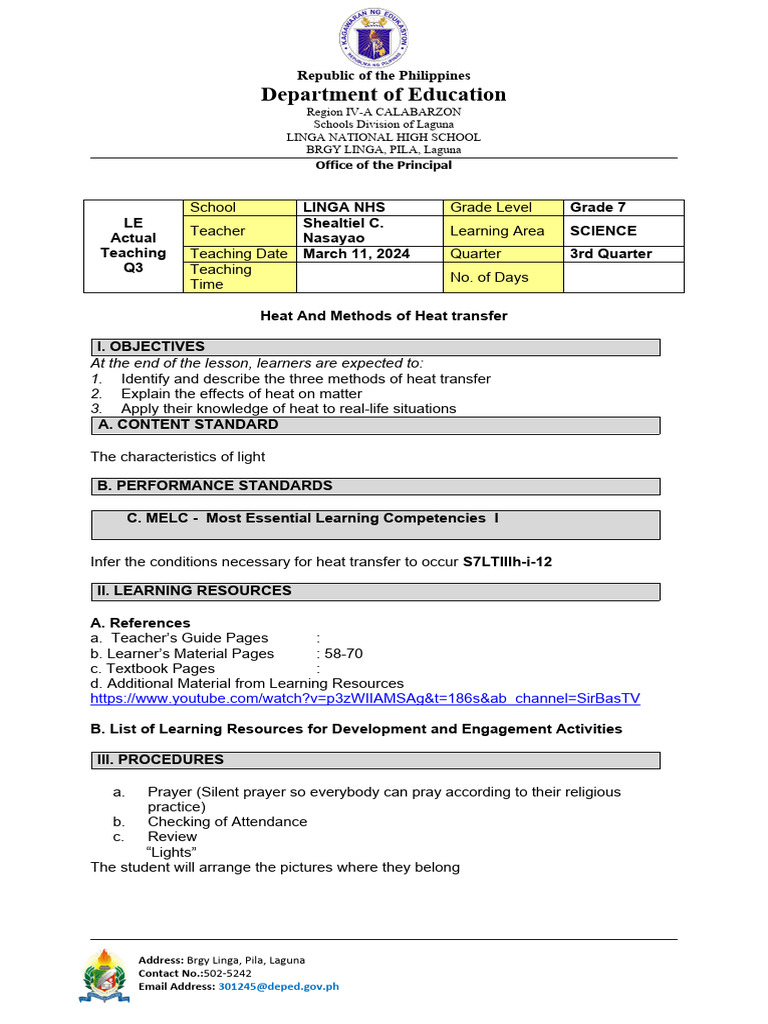 KAGAWARAN NG EDUKASYON
REPUBLIKA NG PILIPINAS

Republic of the Philippines
Department of Education
Region IV-A CALABARZON
Schools Division of Laguna
LINGA NATIONAL HIGH SCHOOL
BRGY LINGA, PILA, Laguna
Office of the Principal

| LE Actual Teaching Q3 | School | LINGA NHS | Grade Level | Grade 7 |
|---|---|---|---|---|
| | Teacher | Shealtiel C. Nasayao | Learning Area | SCIENCE |
| | Teaching Date | March 11, 2024 | Quarter | 3rd Quarter |
| | Teaching Time | | No. of Days | |

Heat And Methods of Heat transfer

I. OBJECTIVES
At the end of the lesson, learners are expected to:
1. Identify and describe the three methods of heat transfer
2. Explain the effects of heat on matter
3. Apply their knowledge of heat to real-life situations

A. CONTENT STANDARD

The characteristics of light

B. PERFORMANCE STANDARDS

C. MELC - Most Essential Learning Competencies I

Infer the conditions necessary for heat transfer to occur S7LTIIIh-i-12

II. LEARNING RESOURCES

A. References
a. Teacher's Guide Pages :
b. Learner's Material Pages : 58-70
c. Textbook Pages :
d. Additional Material from Learning Resources
https://www.youtube.com/watch?v=p3zWIIAMSAg&t=186s&ab_channel=SirBasTV

B. List of Learning Resources for Development and Engagement Activities

III. PROCEDURES

a. Prayer (Silent prayer so everybody can pray according to their religious practice)
b. Checking of Attendance
c. Review
"Lights"
The student will arrange the pictures where they belong

Address: Brgy Linga, Pila, Laguna
Contact No.:502-5242
Email Address: 301245@deped.gov.ph